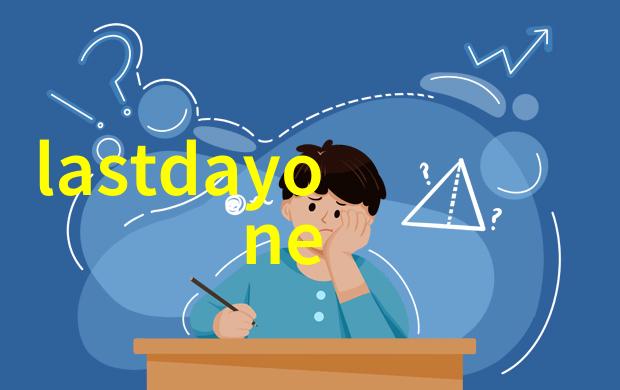 lastdayone